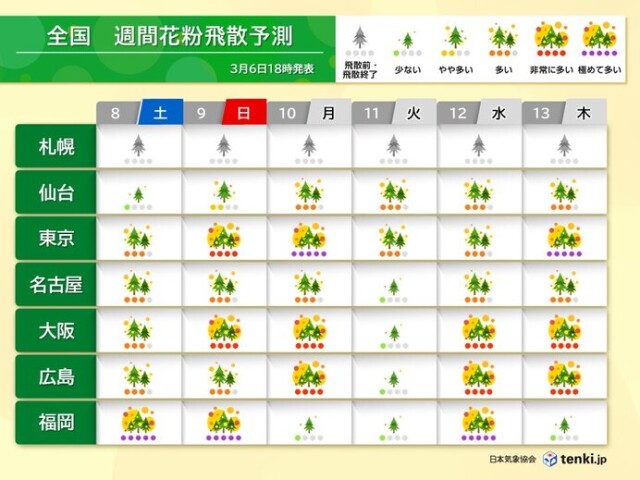 全国　週間花粉飛散予測

3月6日18時発表

飛散前・飛散終了　少ない　やや多い　多い　非常に多い　極めて多い

|  | 8 土 | 9 日 | 10 月 | 11 火 | 12 水 | 13 木 |
|---|---|---|---|---|---|---|
| 札幌 |  |  |  |  |  |  |
| 仙台 |  |  |  |  |  |  |
| 東京 |  |  |  |  |  |  |
| 名古屋 |  |  |  |  |  |  |
| 大阪 |  |  |  |  |  |  |
| 広島 |  |  |  |  |  |  |
| 福岡 |  |  |  |  |  |  |

日本気象協会　tenki.jp